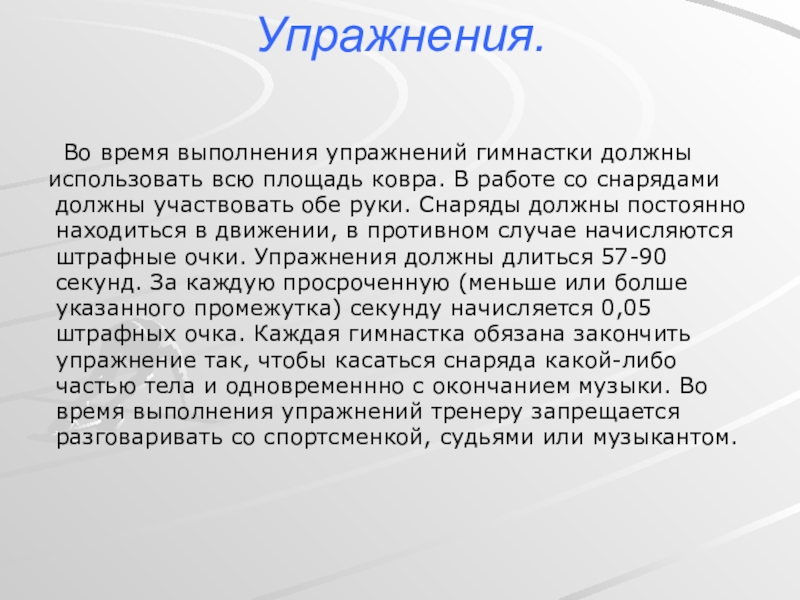 Упражнения.

Во время выполнения упражнений гимнастки должны использовать всю площадь ковра. В работе со снарядами должны участвовать обе руки. Снаряды должны постоянно находиться в движении, в противном случае начисляются штрафные очки. Упражнения должны длиться 57-90 секунд. За каждую просроченную (меньше или болше указанного промежутка) секунду начисляется 0,05 штрафных очка. Каждая гимнастка обязана закончить упражнение так, чтобы касаться снаряда какой-либо частью тела и одновременнно с окончанием музыки. Во время выполнения упражнений тренеру запрещается разговаривать со спортсменкой, судьями или музыкантом.